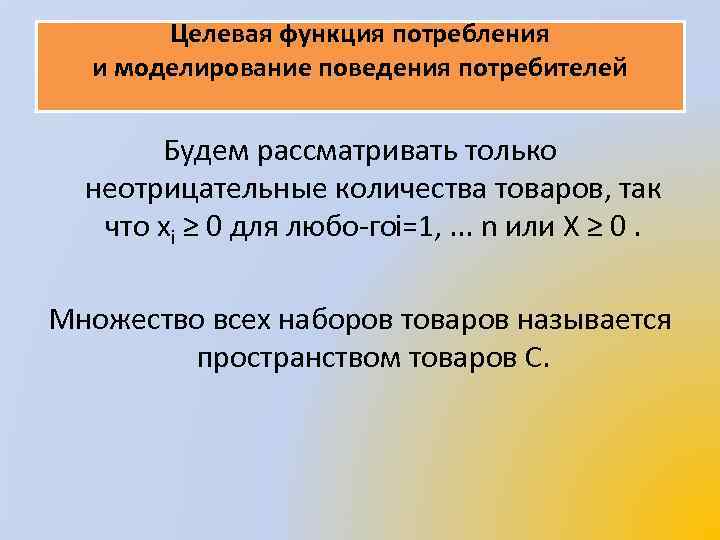 Целевая функция потребления
и моделирование поведения потребителей

Будем рассматривать только неотрицательные количества товаров, так что $x_i \geq 0$ для любо-гоi=1, ... n или $X \geq 0$ .

Множество всех наборов товаров называется пространством товаров С.